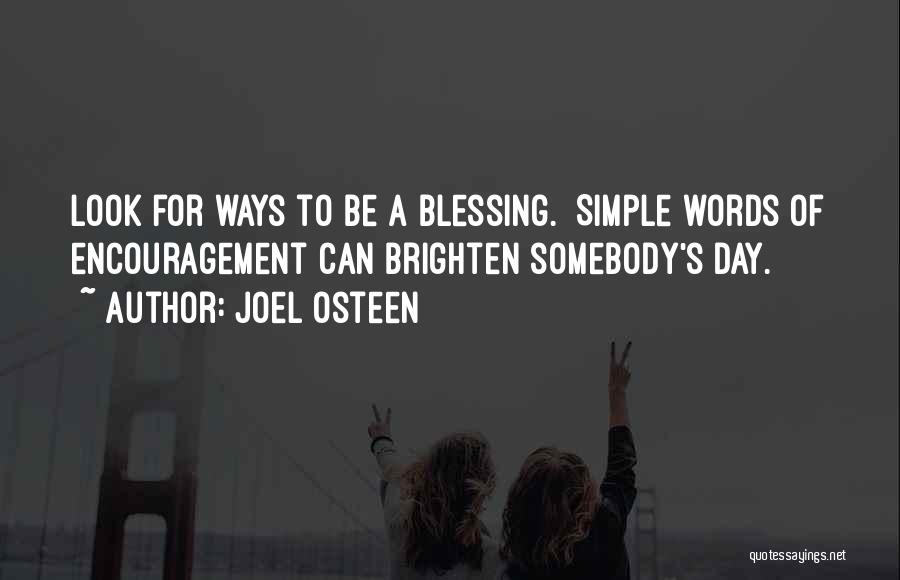 LOOK FOR WAYS TO BE A BLESSING.  SIMPLE WORDS OF ENCOURAGEMENT CAN BRIGHTEN SOMEBODY'S DAY.
~ AUTHOR: JOEL OSTEEN

quotessayings.net